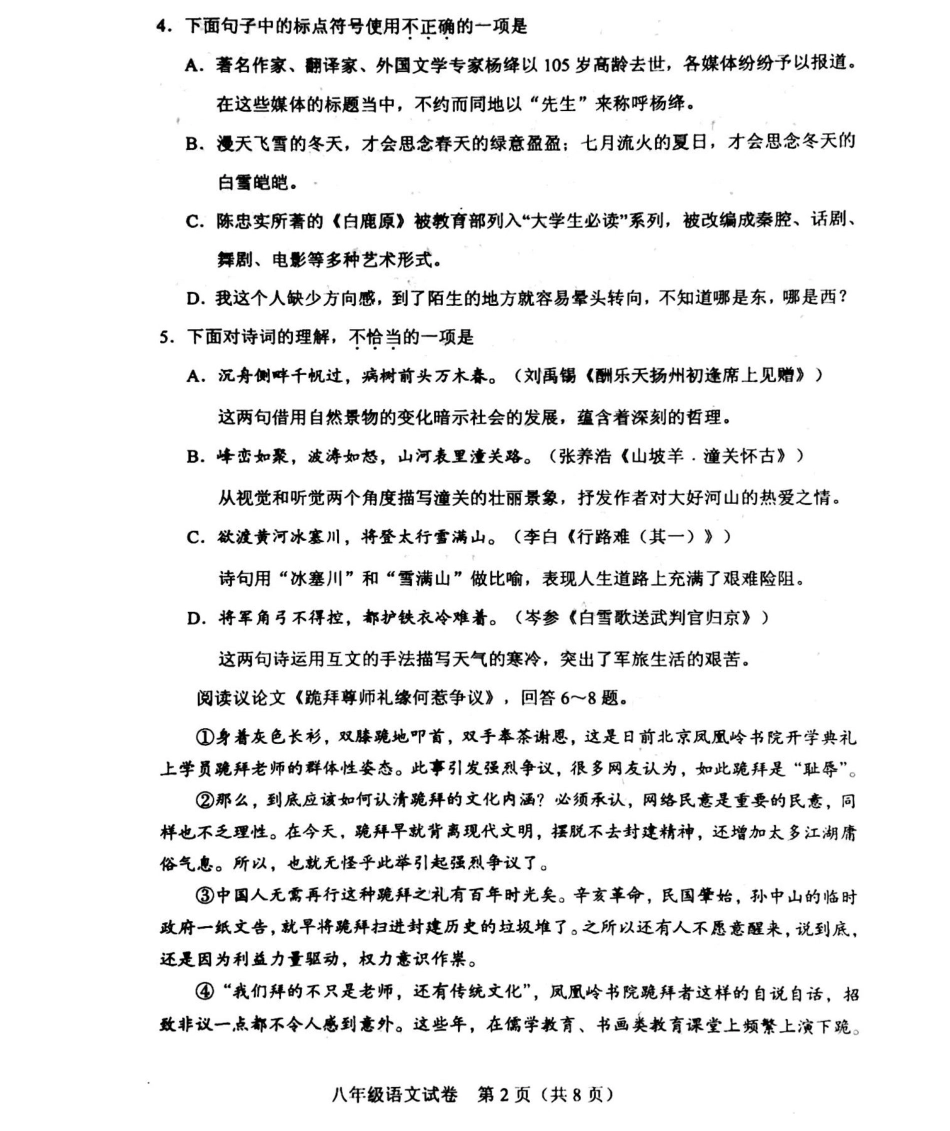 4.下面句子中的标点符号使用不正确的一项是

A.著名作家、翻译家、外国文学专家杨绛以105岁高龄去世，各媒体纷纷予以报道。在这些媒体的标题当中，不约而同地以“先生”来称呼杨绛。

B.漫天飞雪的冬天，才会思念春天的绿意盈盈；七月流火的夏日，才会思念冬天的白雪皑皑。

C.陈忠实所著的《白鹿原》被教育部列入“大学生必读”系列，被改编成秦腔、话剧、舞剧、电影等多种艺术形式。

D.我这个人缺少方向感，到了陌生的地方就容易晕头转向，不知道哪是东，哪是西？

5.下面对诗词的理解，不恰当的一项是

A.沉舟侧畔千帆过，病树前头万木春。（刘禹锡《酬乐天扬州初逢席上见赠》）
这两句借用自然景物的变化暗示社会的发展，蕴含着深刻的哲理。

B.峰峦如聚，波涛如怒，山河表里潼关路。（张养浩《山坡羊·潼关怀古》）
从视觉和听觉两个角度描写潼关的壮丽景象，抒发作者对大好河山的热爱之情。

C.欲渡黄河冰塞川，将登太行雪满山。（李白《行路难（其一）》）
诗句用“冰塞川”和“雪满山”做比喻，表现人生道路上充满了艰难险阻。

D.将军角弓不得控，都护铁衣冷难着。（岑参《白雪歌送武判官归京》）
这两句诗运用互文的手法描写天气的寒冷，突出了军旅生活的艰苦。

阅读议论文《跪拜尊师礼缘何惹争议》，回答6～8题。

①身着灰色长衫，双膝跪地叩首，双手奉茶谢恩，这是日前北京凤凰岭书院开学典礼上学员跪拜老师的群体性姿态。此事引发强烈争议，很多网友认为，如此跪拜是“耻辱”。

②那么，到底应该如何认清跪拜的文化内涵？必须承认，网络民意是重要的民意，同样也不乏理性。在今天，跪拜早就背离现代文明，摆脱不去封建精神，还增加太多江湖庸俗气息。所以，也就无怪乎此举引起强烈争议了。

③中国人无需再行这种跪拜之礼有百年时光矣。辛亥革命，民国肇始，孙中山的临时政府一纸文告，就早将跪拜扫进封建历史的垃圾堆了。之所以还有人不愿意醒来，说到底，还是因为利益力量驱动，权力意识作祟。

④“我们拜的不只是老师，还有传统文化”，凤凰岭书院跪拜者这样的自说自话，招致非议一点都不令人感到意外。这些年，在儒学教育、书画类教育课堂上频繁上演下跪。

八年级语文试卷 第2页（共8页）